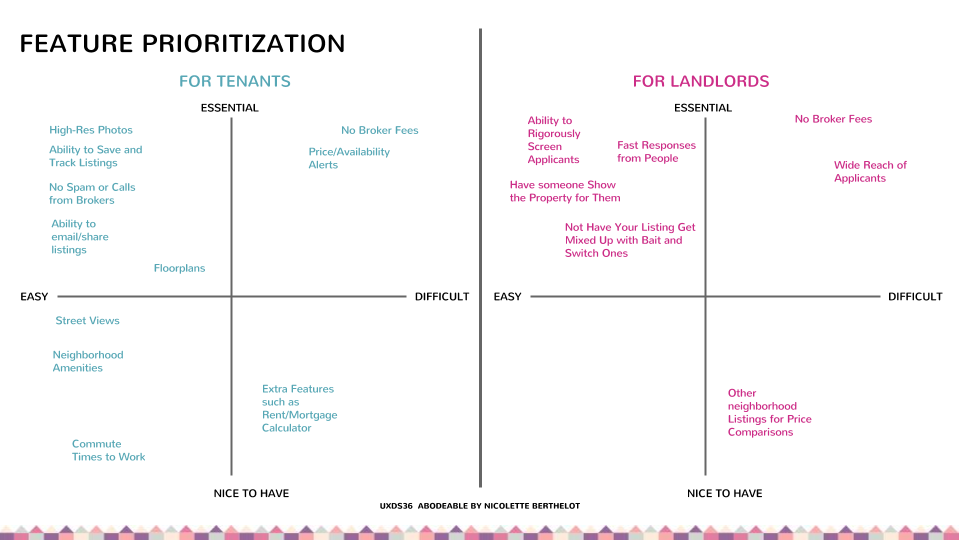 FEATURE PRIORITIZATION

FOR TENANTS

ESSENTIAL

High-Res Photos

Ability to Save and Track Listings

No Spam or Calls from Brokers

Ability to email/share listings

Floorplans

No Broker Fees

Price/Availability Alerts

EASY

DIFFICULT

Street Views

Neighborhood Amenities

Commute Times to Work

Extra Features such as Rent/Mortgage Calculator

NICE TO HAVE

FOR LANDLORDS

ESSENTIAL

Ability to Rigorously Screen Applicants

Fast Responses from People

Have someone Show the Property for Them

Not Have Your Listing Get Mixed Up with Bait and Switch Ones

No Broker Fees

Wide Reach of Applicants

EASY

DIFFICULT

Other neighborhood Listings for Price Comparisons

NICE TO HAVE

UXDS36 ABODEABLE BY NICOLETTE BERTHELOT